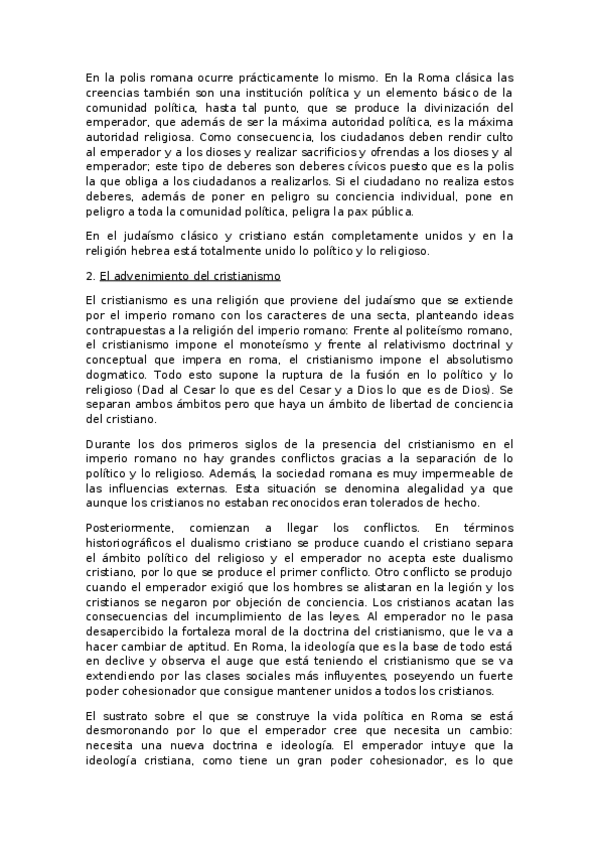 En la polis romana ocurre prácticamente lo mismo. En la Roma clásica las creencias también son una institución política y un elemento básico de la comunidad política, hasta tal punto, que se produce la divinización del emperador, que además de ser la máxima autoridad política, es la máxima autoridad religiosa. Como consecuencia, los ciudadanos deben rendir culto al emperador y a los dioses y realizar sacrificios y ofrendas a los dioses y al emperador; este tipo de deberes son deberes cívicos puesto que es la polis la que obliga a los ciudadanos a realizarlos. Si el ciudadano no realiza estos deberes, además de poner en peligro su conciencia individual, pone en peligro a toda la comunidad política, peligra la pax pública.

En el judaísmo clásico y cristiano están completamente unidos y en la religión hebrea está totalmente unido lo político y lo religioso.

2. El advenimiento del cristianismo

El cristianismo es una religión que proviene del judaísmo que se extiende por el imperio romano con los caracteres de una secta, planteando ideas contrapuestas a la religión del imperio romano: Frente al politeísmo romano, el cristianismo impone el monoteísmo y frente al relativismo doctrinal y conceptual que impera en roma, el cristianismo impone el absolutismo dogmatico. Todo esto supone la ruptura de la fusión en lo político y lo religioso (Dad al Cesar lo que es del Cesar y a Dios lo que es de Dios). Se separan ambos ámbitos pero que haya un ámbito de libertad de conciencia del cristiano.

Durante los dos primeros siglos de la presencia del cristianismo en el imperio romano no hay grandes conflictos gracias a la separación de lo político y lo religioso. Además, la sociedad romana es muy impermeable de las influencias externas. Esta situación se denomina alegalidad ya que aunque los cristianos no estaban reconocidos eran tolerados de hecho.

Posteriormente, comienzan a llegar los conflictos. En términos historiográficos el dualismo cristiano se produce cuando el cristiano separa el ámbito político del religioso y el emperador no acepta este dualismo cristiano, por lo que se produce el primer conflicto. Otro conflicto se produjo cuando el emperador exigió que los hombres se alistaran en la legión y los cristianos se negaron por objeción de conciencia. Los cristianos acatan las consecuencias del incumplimiento de las leyes. Al emperador no le pasa desapercibido la fortaleza moral de la doctrina del cristianismo, que le va a hacer cambiar de aptitud. En Roma, la ideología que es la base de todo está en declive y observa el auge que está teniendo el cristianismo que se va extendiendo por las clases sociales más influyentes, poseyendo un fuerte poder cohesionador que consigue mantener unidos a todos los cristianos.

El sustrato sobre el que se construye la vida política en Roma se está desmoronando por lo que el emperador cree que necesita un cambio: necesita una nueva doctrina e ideología. El emperador intuye que la ideología cristiana, como tiene un gran poder cohesionador, es lo que